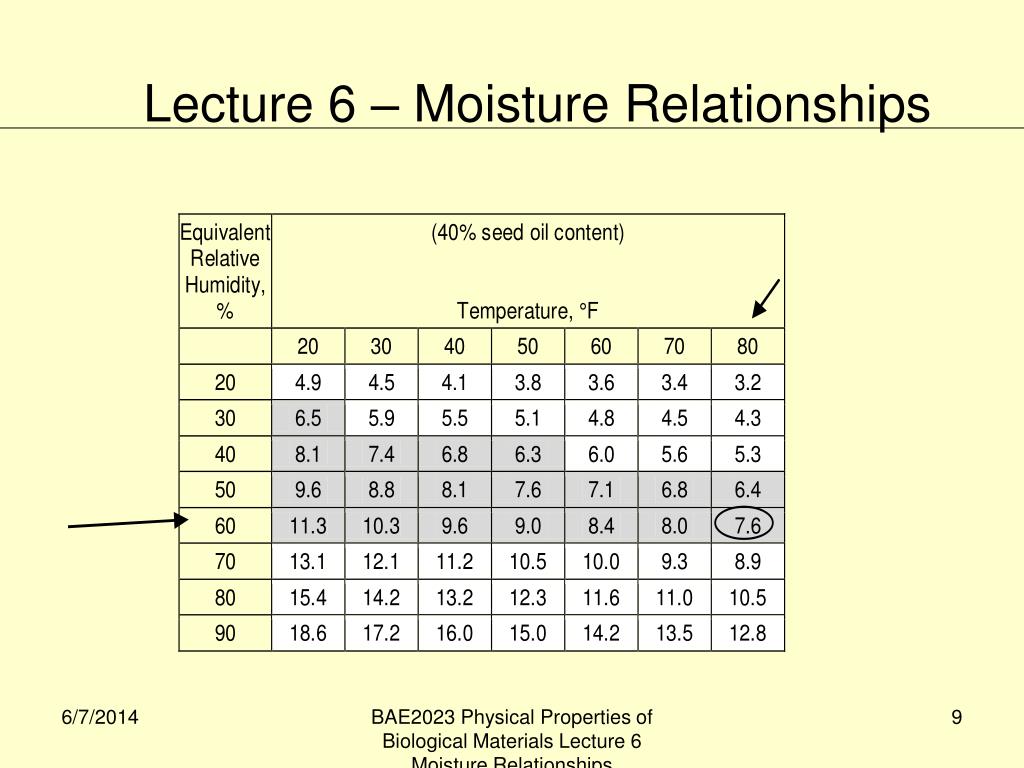 Lecture 6 – Moisture Relationships

| Equivalent Relative Humidity, % | (40% seed oil content) Temperature, °F | | | | | | |
|---|---|---|---|---|---|---|---|
| | 20 | 30 | 40 | 50 | 60 | 70 | 80 |
| 20 | 4.9 | 4.5 | 4.1 | 3.8 | 3.6 | 3.4 | 3.2 |
| 30 | 6.5 | 5.9 | 5.5 | 5.1 | 4.8 | 4.5 | 4.3 |
| 40 | 8.1 | 7.4 | 6.8 | 6.3 | 6.0 | 5.6 | 5.3 |
| 50 | 9.6 | 8.8 | 8.1 | 7.6 | 7.1 | 6.8 | 6.4 |
| 60 | 11.3 | 10.3 | 9.6 | 9.0 | 8.4 | 8.0 | 7.6 |
| 70 | 13.1 | 12.1 | 11.2 | 10.5 | 10.0 | 9.3 | 8.9 |
| 80 | 15.4 | 14.2 | 13.2 | 12.3 | 11.6 | 11.0 | 10.5 |
| 90 | 18.6 | 17.2 | 16.0 | 15.0 | 14.2 | 13.5 | 12.8 |

6/7/2014

BAE2023 Physical Properties of Biological Materials Lecture 6 Moisture Relationships

9